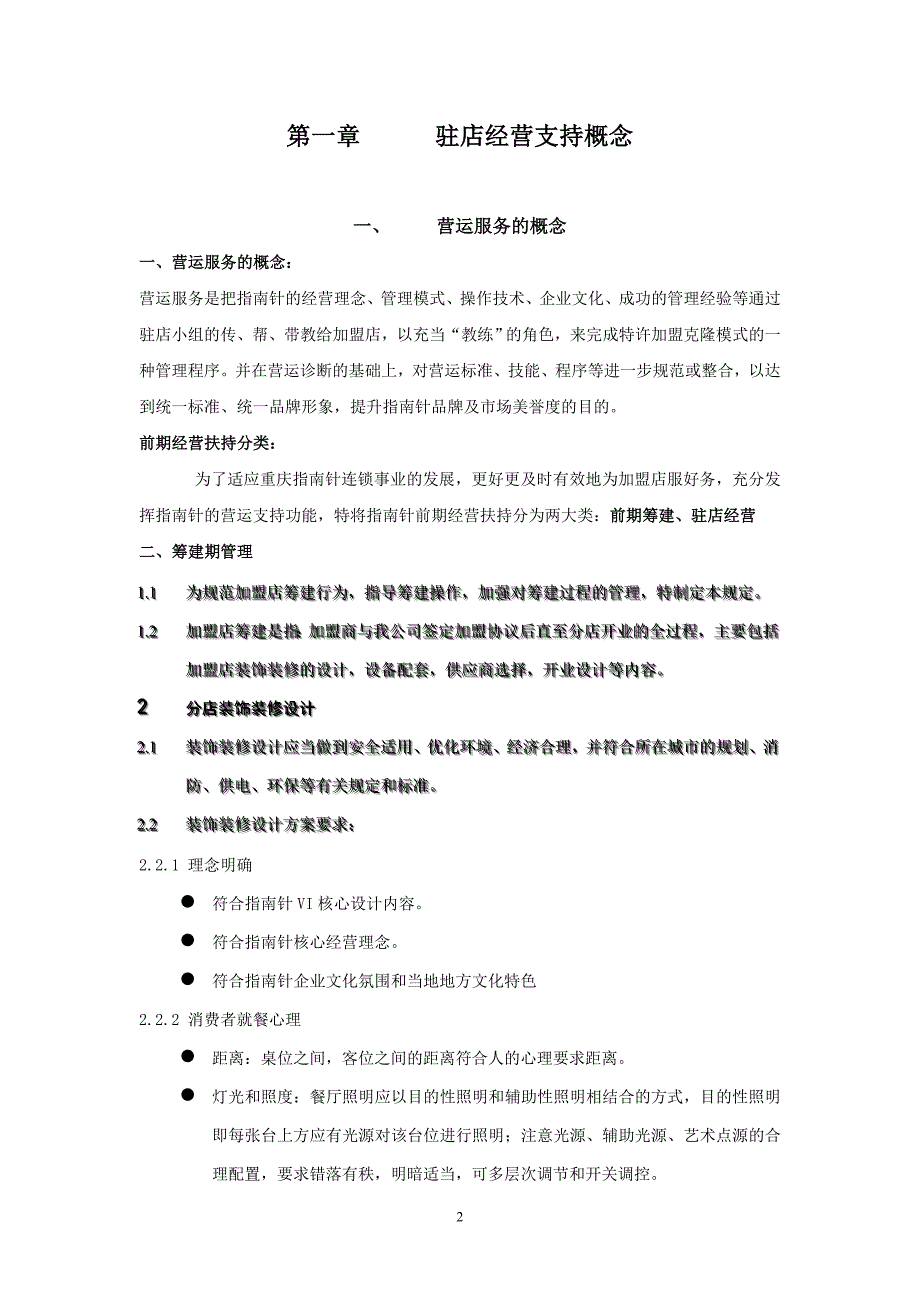 第一章　　驻店经营支持概念

一、　　营运服务的概念

一、营运服务的概念：

营运服务是把指南针的经营理念、管理模式、操作技术、企业文化、成功的管理经验等通过驻店小组的传、帮、带教给加盟店，以充当“教练”的角色，来完成特许加盟克隆模式的一种管理程序。并在营运诊断的基础上，对营运标准、技能、程序等进一步规范或整合，以达到统一标准、统一品牌形象，提升指南针品牌及市场美誉度的目的。

前期经营扶持分类：

为了适应重庆指南针连锁事业的发展，更好更及时有效地为加盟店服好务，充分发挥指南针的营运支持功能，特将指南针前期经营扶持分为两大类：前期筹建、驻店经营

二、筹建期管理

1.1　为规范加盟店筹建行为，指导筹建操作，加强对筹建过程的管理，特制定本规定。

1.2　加盟店筹建是指 加盟商与我公司签定加盟协议后直至分店开业的全过程，主要包括加盟店装饰装修的设计，设备配套，供应商选择，开业设计等内容。

2　分店装饰装修设计

2.1　装饰装修设计应当做到安全适用、优化环境、经济合理，并符合所在城市的规划、消防、供电、环保等有关规定和标准。

2.2　装饰装修设计方案要求：

2.2.1 理念明确

● 符合指南针 VI 核心设计内容。

● 符合指南针核心经营理念。

● 符合指南针企业文化氛围和当地地方文化特色

2.2.2 消费者就餐心理

● 距离：桌位之间，客位之间的距离符合人的心理要求距离。

● 灯光和照度：餐厅照明应以目的性照明和辅助性照明相结合的方式，目的性照明即每张台上方应有光源对该台位进行照明；注意光源、辅助光源、艺术点源的合理配置，要求错落有秩，明暗适当，可多层次调节和开关调控。

2